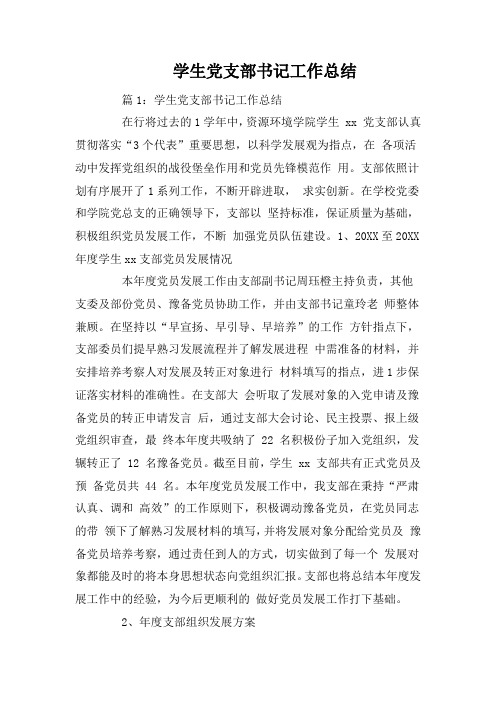 学生党支部书记工作总结

篇 1：学生党支部书记工作总结

在行将过去的 1 学年中，资源环境学院学生 xx 党支部认真贯彻落实“3 个代表”重要思想，以科学发展观为指点，在 各项活动中发挥党组织的战役堡垒作用和党员先锋模范作 用。支部依照计划有序展开了 1 系列工作，不断开辟进取， 求实创新。在学校党委和学院党总支的正确领导下，支部以 坚持标准，保证质量为基础，积极组织党员发展工作，不断 加强党员队伍建设。1、20XX 至 20XX 年度学生 xx 支部党员发展情况

本年度党员发展工作由支部副书记周珏橙主持负责，其他支委及部份党员、豫备党员协助工作，并由支部书记童玲老 师整体兼顾。在坚持以“早宣扬、早引导、早培养”的工作 方针指点下，支部委员们提早熟习发展流程并了解发展进程 中需准备的材料，并安排培养考察人对发展及转正对象进行 材料填写的指点，进 1 步保证落实材料的准确性。在支部大 会听取了发展对象的入党申请及豫备党员的转正申请发言 后，通过支部大会讨论、民主投票、报上级党组织审查，最 终本年度共吸纳了 22 名积极份子加入党组织，发辗转正了 12 名豫备党员。截至目前，学生 xx 支部共有正式党员及预 备党员共 44 名。本年度党员发展工作中，我支部在秉持“严肃认真、调和 高效”的工作原则下，积极调动豫备党员，在党员同志的带 领下了解熟习发展材料的填写，并将发展对象分配给党员及 豫备党员培养考察，通过责任到人的方式，切实做到了每一个 发展对象都能及时的将本身思想状态向党组织汇报。支部也将总结本年度发展工作中的经验，为今后更顺利的 做好党员发展工作打下基础。

2、年度支部组织发展方案